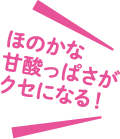 ほのかな
甘酸っぱさが
クセになる！